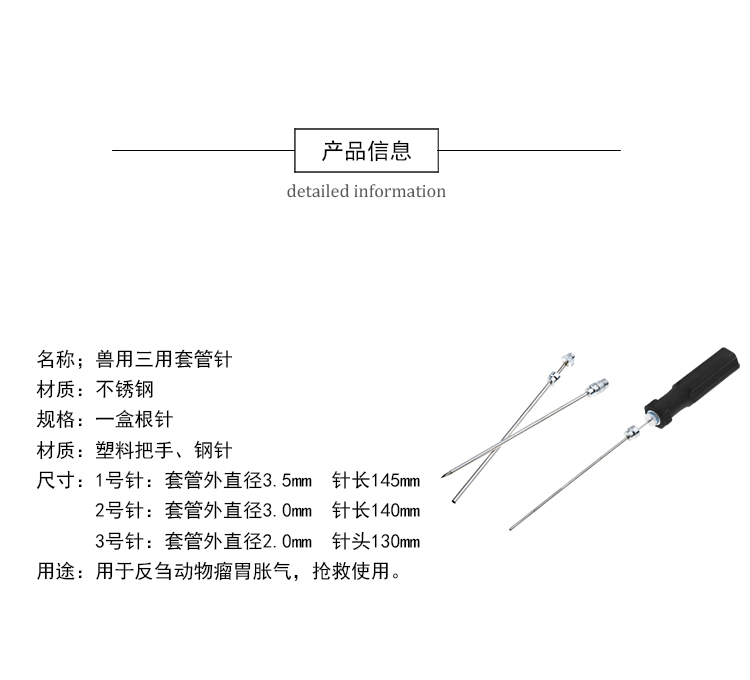 产品信息

detailed information

名称；兽用三用套管针
材质：不锈钢
规格：一盒根针
材质：塑料把手、钢针
尺寸：1号针：套管外直径3.5mm  针长145mm
2号针：套管外直径3.0mm  针长140mm
3号针：套管外直径2.0mm  针头130mm
用途：用于反刍动物瘤胃胀气，抢救使用。